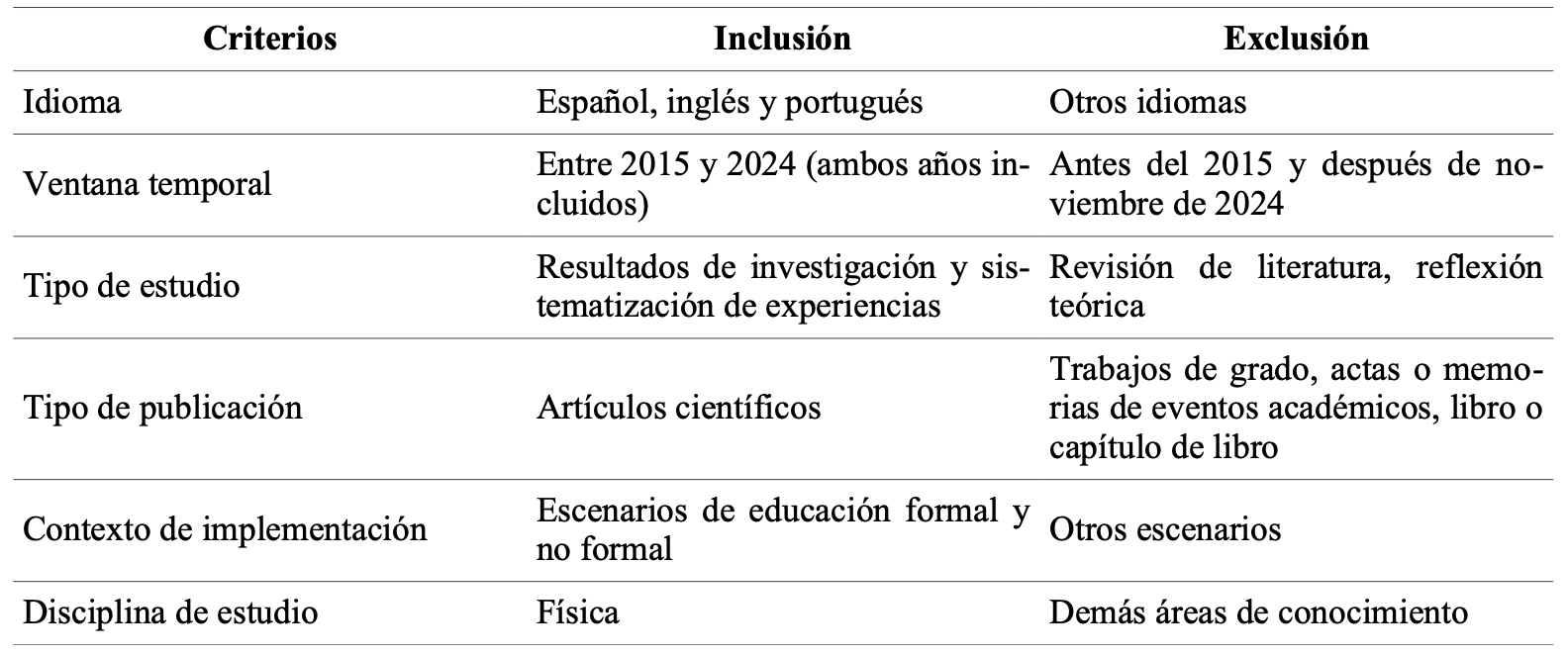 | Criterios | Inclusión | Exclusión |
|---|---|---|
| Idioma | Español, inglés y portugués | Otros idiomas |
| Ventana temporal | Entre 2015 y 2024 (ambos años incluidos) | Antes del 2015 y después de noviembre de 2024 |
| Tipo de estudio | Resultados de investigación y sistematización de experiencias | Revisión de literatura, reflexión teórica |
| Tipo de publicación | Artículos científicos | Trabajos de grado, actas o memorias de eventos académicos, libro o capítulo de libro |
| Contexto de implementación | Escenarios de educación formal y no formal | Otros escenarios |
| Disciplina de estudio | Física | Demás áreas de conocimiento |